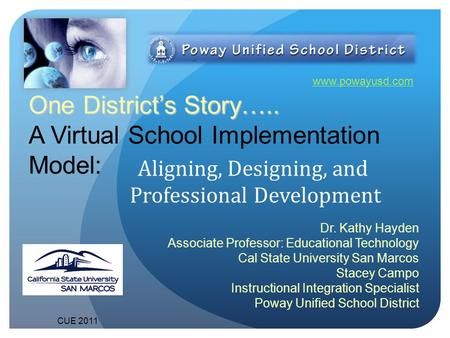 Poway Unified School District

www.powayusd.com

One District's Story…..

A Virtual School Implementation Model: Aligning, Designing, and Professional Development

Dr. Kathy Hayden
Associate Professor: Educational Technology
Cal State University San Marcos
Stacey Campo
Instructional Integration Specialist
Poway Unified School District

California State University
SAN MARCOS

CUE 2011